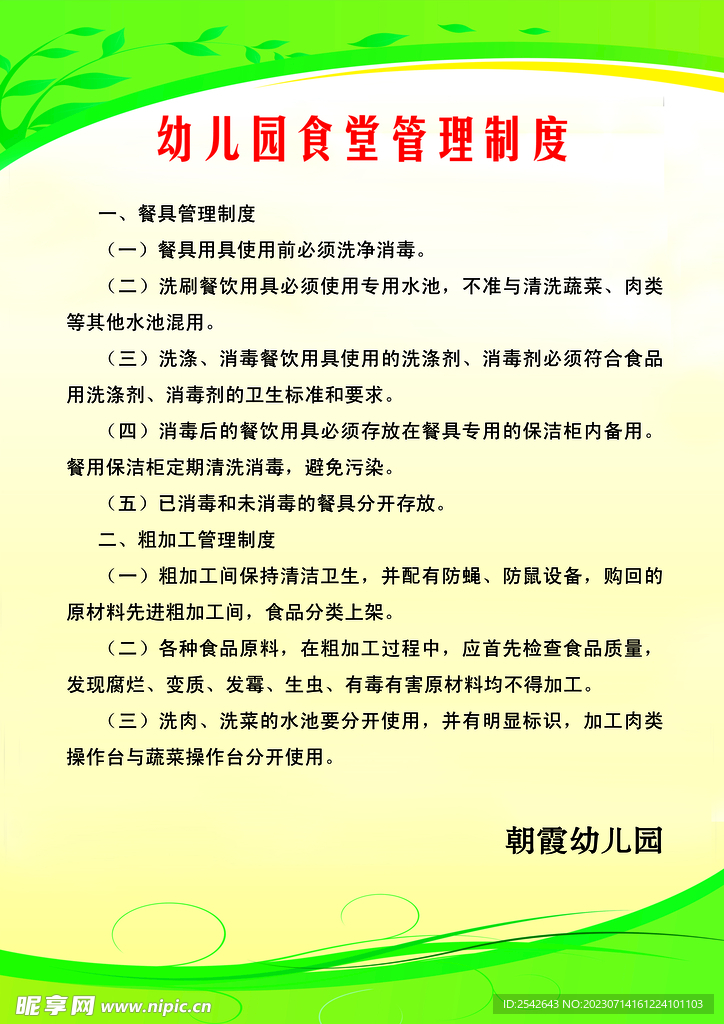 幼儿园食堂管理制度

一、餐具管理制度

（一）餐具用具使用前必须洗净消毒。

（二）洗刷餐饮用具必须使用专用水池，不准与清洗蔬菜、肉类等其他水池混用。

（三）洗涤、消毒餐饮用具使用的洗涤剂、消毒剂必须符合食品用洗涤剂、消毒剂的卫生标准和要求。

（四）消毒后的餐饮用具必须存放在餐具专用的保洁柜内备用。餐用保洁柜定期清洗消毒，避免污染。

（五）已消毒和未消毒的餐具分开存放。

二、粗加工管理制度

（一）粗加工间保持清洁卫生，并配有防蝇、防鼠设备，购回的原材料先进粗加工间，食品分类上架。

（二）各种食品原料，在粗加工过程中，应首先检查食品质量，发现腐烂、变质、发霉、生虫、有毒有害原材料均不得加工。

（三）洗肉、洗菜的水池要分开使用，并有明显标识，加工肉类操作台与蔬菜操作台分开使用。

朝霞幼儿园

昵享网 www.nipic.cn

ID:2542643 NO:20230714161224101103